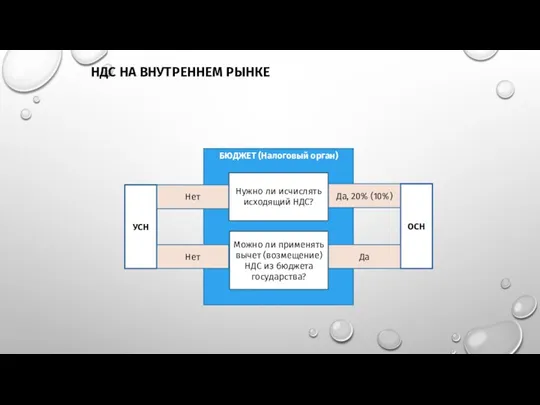 НДС НА ВНУТРЕННЕМ РЫНКЕ

БЮДЖЕТ (Налоговый орган)

УСН

Нет

Нужно ли исчислять исходящий НДС?

Да, 20% (10%)

ОСН

Нет

Можно ли применять вычет (возмещение) НДС из бюджета государства?

Да